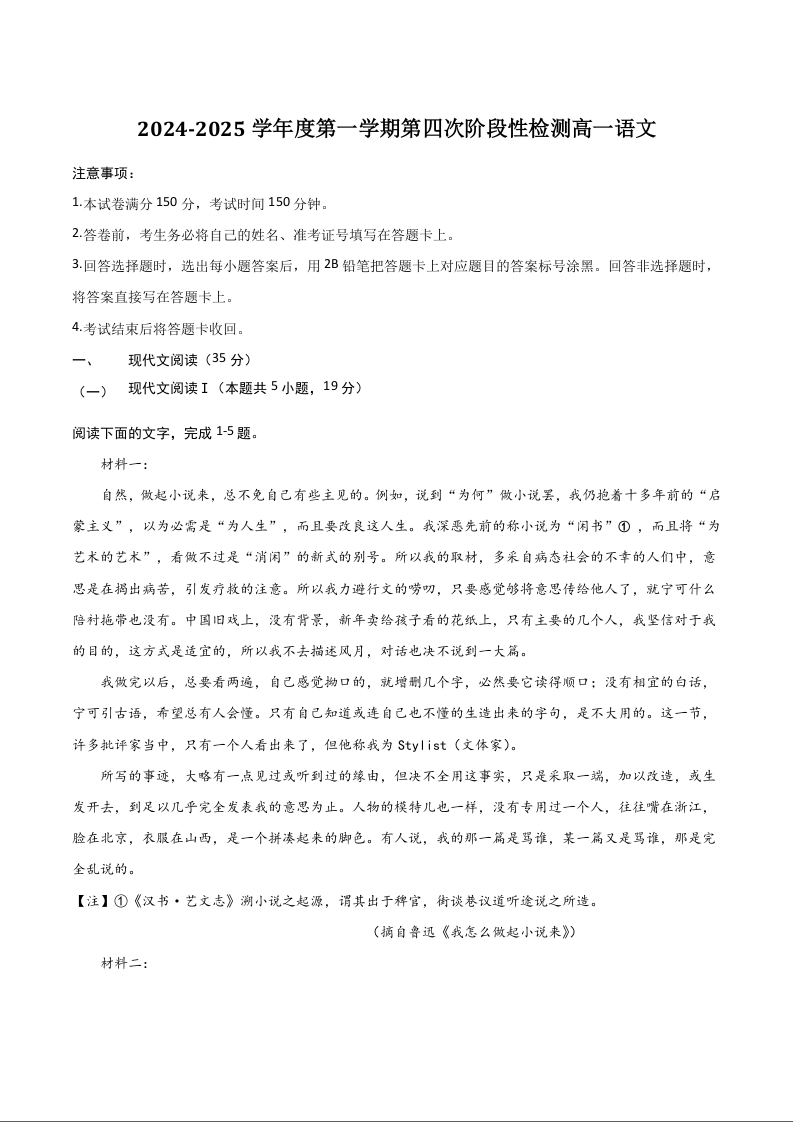 2024-2025 学年度第一学期第四次阶段性检测高一语文

注意事项：

1.本试卷满分 150 分，考试时间 150 分钟。

2.答卷前，考生务必将自己的姓名、准考证号填写在答题卡上。

3.回答选择题时，选出每小题答案后，用 2B 铅笔把答题卡上对应题目的答案标号涂黑。回答非选择题时，将答案直接写在答题卡上。

4.考试结束后将答题卡收回。

一、　现代文阅读（35 分）

（一）　现代文阅读Ⅰ（本题共 5 小题，19 分）

阅读下面的文字，完成 1-5 题。

材料一：

自然，做起小说来，总不免自己有些主见的。例如，说到“为何”做小说罢，我仍抱着十多年前的“启蒙主义”，以为必需是“为人生”，而且要改良这人生。我深恶先前的称小说为“闲书”①，而且将“为艺术的艺术”，看做不过是“消闲”的新式的别号。所以我的取材，多采自病态社会的不幸的人们中，意思是在揭出病苦，引发疗救的注意。所以我力避行文的唠叨，只要感觉够将意思传给他人了，就宁可什么陪衬拖带也没有。中国旧戏上，没有背景，新年卖给孩子看的花纸上，只有主要的几个人，我坚信对于我的目的，这方式是适宜的，所以我不去描述风月，对话也决不说到一大篇。

我做完以后，总要看两遍，自己感觉拗口的，就增删几个字，必然要它读得顺口；没有相宜的白话，宁可引古语，希望总有人会懂。只有自己知道或连自己也不懂的生造出来的字句，是不大用的。这一节，许多批评家当中，只有一个人看出来了，但他称我为 Stylist（文体家）。

所写的事迹，大略有一点见过或听到过的缘由，但决不全用这事实，只是采取一端，加以改造，或生发开去，到足以几乎完全发表我的意思为止。人物的模特儿也一样，没有专用过一个人，往往嘴在浙江，脸在北京，衣服在山西，是一个拼凑起来的脚色。有人说，我的那一篇是骂谁，某一篇又是骂谁，那是完全乱说的。

【注】①《汉书·艺文志》溯小说之起源，谓其出于稗官，街谈巷议道听途说之所造。

（摘自鲁迅《我怎么做起小说来》）

材料二：